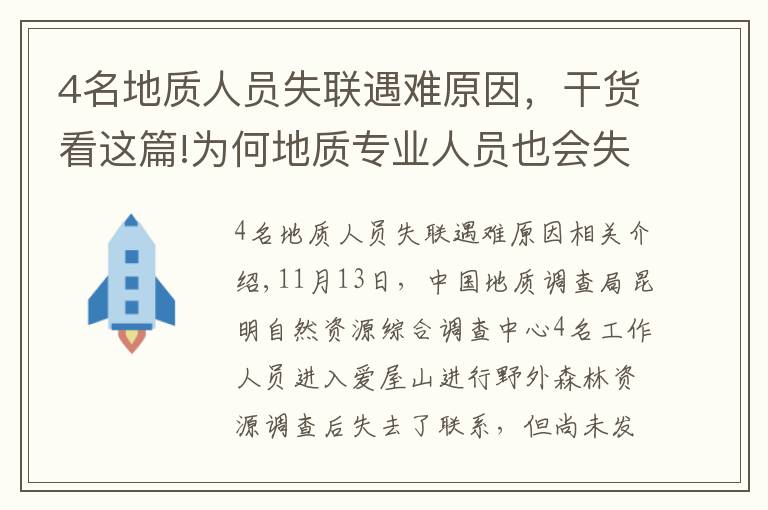 4名地质人员失联遇难原因，干货看这篇!为何地质专业人员也会失

4名地质人员失联遇难原因相关介绍，11月13日，中国地质调查局昆明自然资源综合调查中心4名工作人员进入爱屋山进行野外森林资源调查后失去了联系，但尚未发